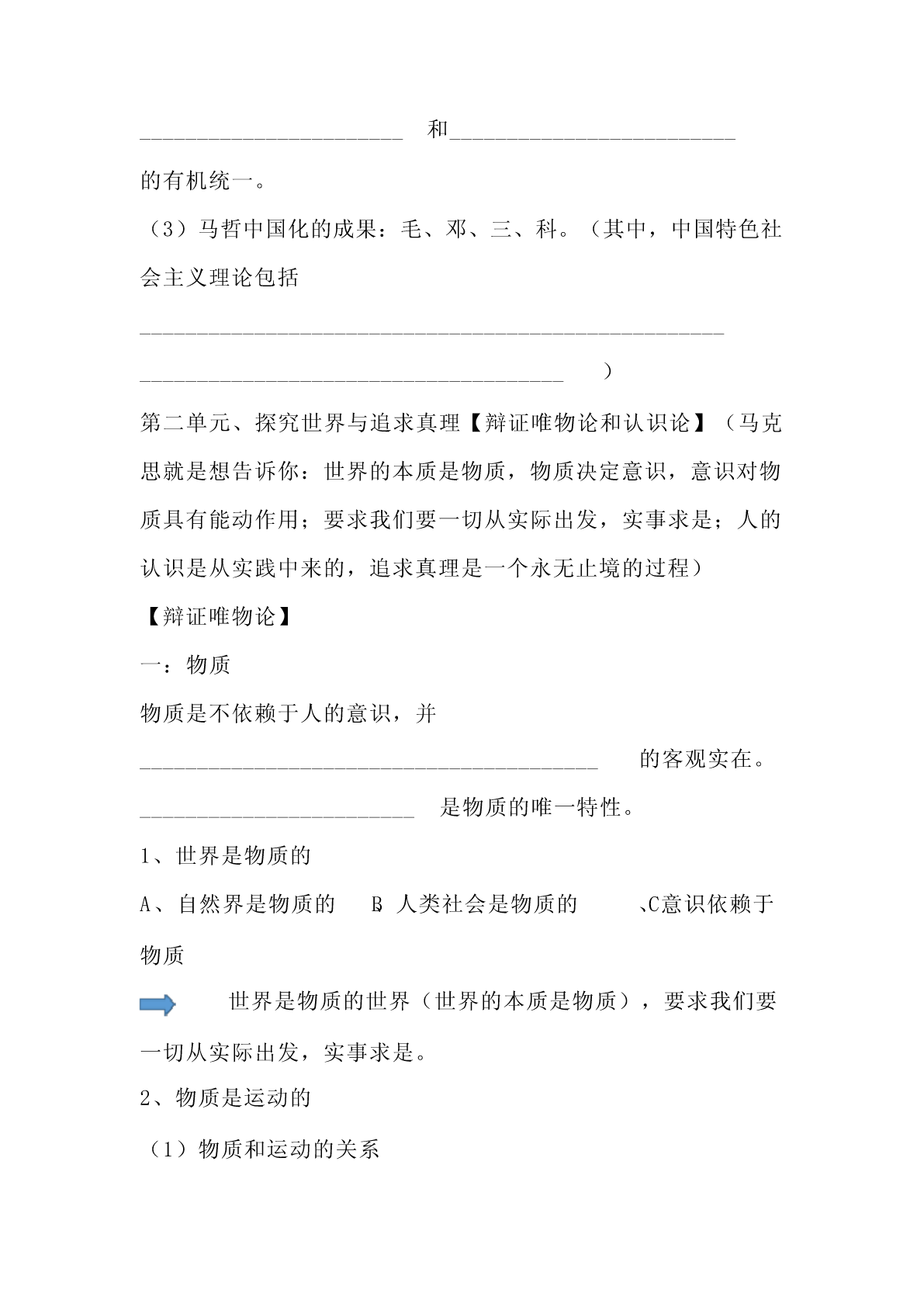 __________________________ 和____________________________

的有机统一。

（3）马哲中国化的成果：毛、邓、三、科。（其中，中国特色社会主义理论包括

__________________________________________________________

__________________________________________ ）

第二单元、探究世界与追求真理【辩证唯物论和认识论】（马克思就是想告诉你：世界的本质是物质，物质决定意识，意识对物质具有能动作用；要求我们要一切从实际出发，实事求是；人的认识是从实践中来的，追求真理是一个永无止境的过程）

【辩证唯物论】

一：物质

物质是不依赖于人的意识，并

_____________________________________________ 的客观实在。

___________________________ 是物质的唯一特性。

1、世界是物质的

A、自然界是物质的 B、人类社会是物质的 、C意识依赖于物质

世界是物质的世界（世界的本质是物质），要求我们要一切从实际出发，实事求是。

2、物质是运动的

（1）物质和运动的关系